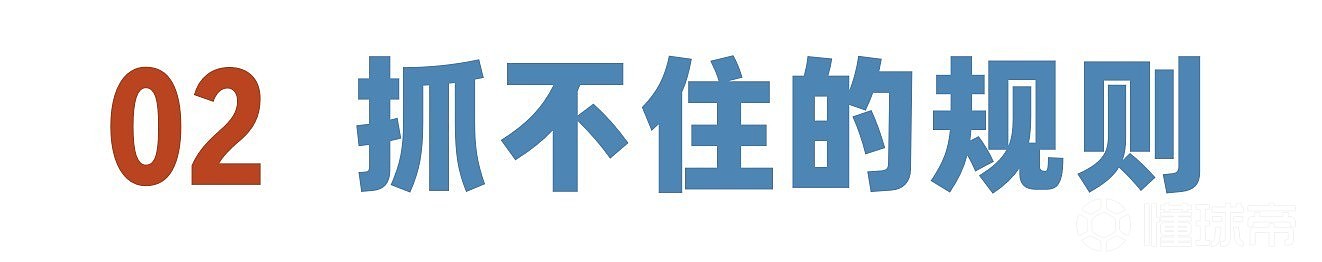 02 抓不住的规则

懂球帝